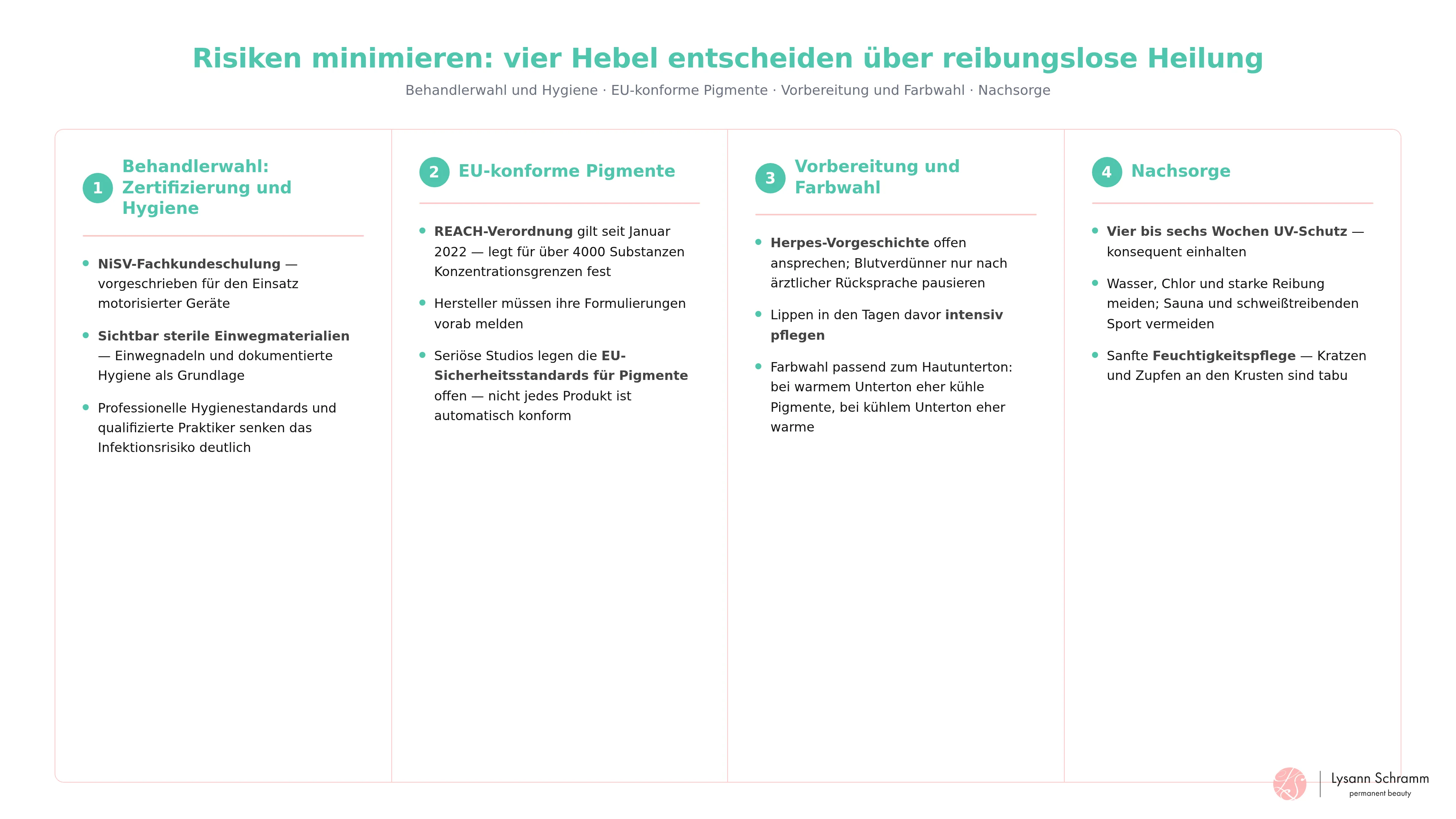 Risiken minimieren: vier Hebel entscheiden über reibungslose Heilung

Behandlerwahl und Hygiene · EU-konforme Pigmente · Vorbereitung und Farbwahl · Nachsorge

1 Behandlerwahl: Zertifizierung und Hygiene

• NiSV-Fachkundeschulung — vorgeschrieben für den Einsatz motorisierter Geräte

• Sichtbar sterile Einwegmaterialien — Einwegnadeln und dokumentierte Hygiene als Grundlage

• Professionelle Hygienestandards und qualifizierte Praktiker senken das Infektionsrisiko deutlich

2 EU-konforme Pigmente

• REACH-Verordnung gilt seit Januar 2022 — legt für über 4000 Substanzen Konzentrationsgrenzen fest

• Hersteller müssen ihre Formulierungen vorab melden

• Seriöse Studios legen die EU-Sicherheitsstandards für Pigmente offen — nicht jedes Produkt ist automatisch konform

3 Vorbereitung und Farbwahl

• Herpes-Vorgeschichte offen ansprechen; Blutverdünner nur nach ärztlicher Rücksprache pausieren

• Lippen in den Tagen davor intensiv pflegen

• Farbwahl passend zum Hautunterton: bei warmem Unterton eher kühle Pigmente, bei kühlem Unterton eher warme

4 Nachsorge

• Vier bis sechs Wochen UV-Schutz — konsequent einhalten

• Wasser, Chlor und starke Reibung meiden; Sauna und schweißtreibenden Sport vermeiden

• Sanfte Feuchtigkeitspflege — Kratzen und Zupfen an den Krusten sind tabu

Lysann Schramm
permanent beauty